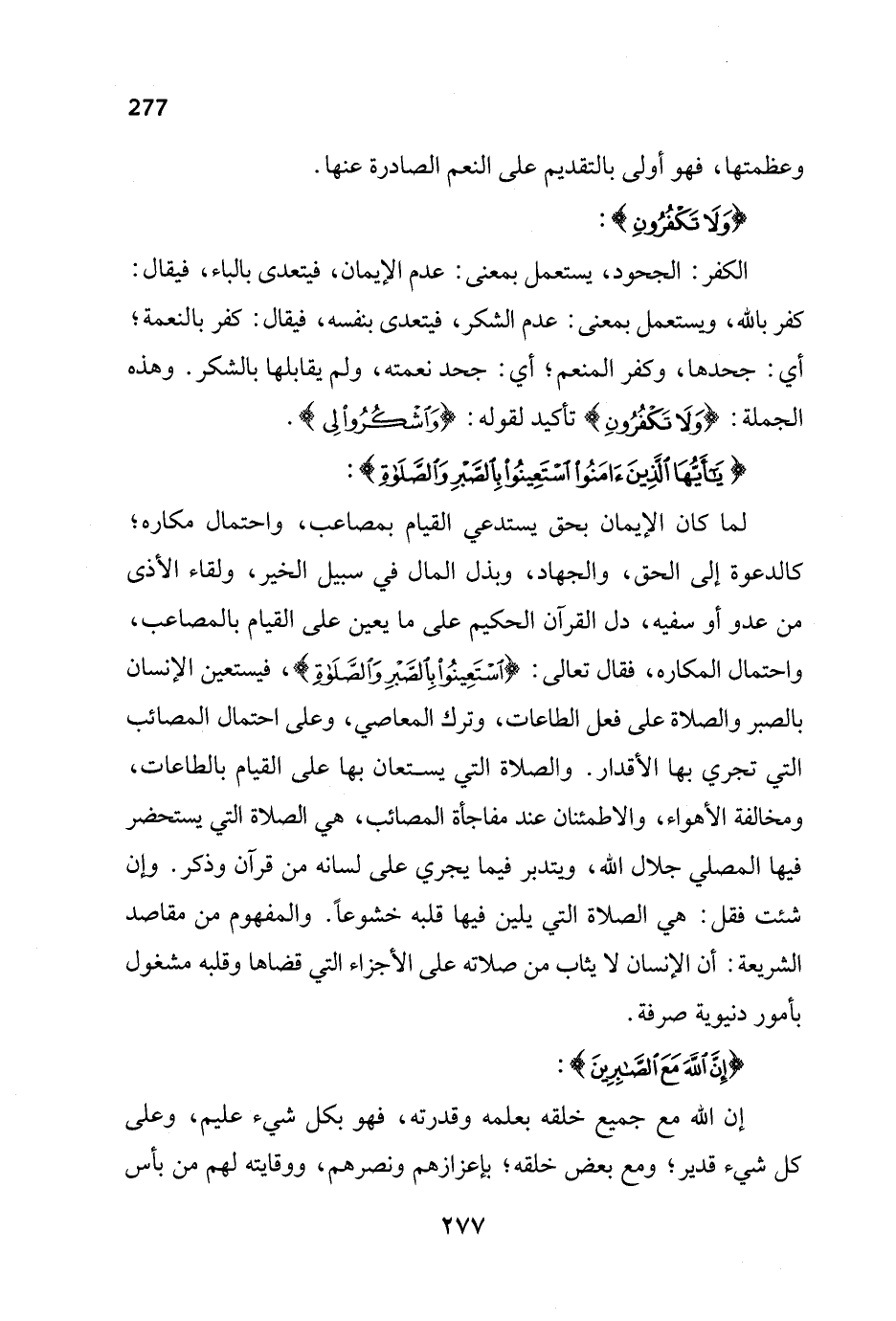 277

وعظمتها، فهو أولى بالتقديم على النعم الصادرة عنها.

﴿وَلَا تَكْفُرُونِ﴾:

الكفر: الجحود، يستعمل بمعنى: عدم الإيمان، فيتعدى بالباء، فيقال: كفر بالله، ويستعمل بمعنى: عدم الشكر، فيتعدى بنفسه، فيقال: كفر بالنعمة؛ أي: جحدها، وكفر المنعم؛ أي: جحد نعمته، ولم يقابلها بالشكر. وهذه الجملة: ﴿وَلَا تَكْفُرُونِ﴾ تأكيد لقوله: ﴿وَاشْكُرُوا لِي﴾.

﴿يَا أَيُّهَا الَّذِينَ آمَنُوا اسْتَعِينُوا بِالصَّبْرِ وَالصَّلَاةِ﴾:

لما كان الإيمان بحق يستدعي القيام بمصاعب، واحتمال مكاره؛ كالدعوة إلى الحق، والجهاد، وبذل المال في سبيل الخير، ولقاء الأذى من عدو أو سفيه، دل القرآن الحكيم على ما يعين على القيام بالمصاعب، واحتمال المكاره، فقال تعالى: ﴿اسْتَعِينُوا بِالصَّبْرِ وَالصَّلَاةِ﴾، فيستعين الإنسان بالصبر والصلاة على فعل الطاعات، وترك المعاصي، وعلى احتمال المصائب التي تجري بها الأقدار. والصلاة التي يستعان بها على القيام بالطاعات، ومخالفة الأهواء، والاطمئنان عند مفاجأة المصائب، هي الصلاة التي يستحضر فيها المصلي جلال الله، ويتدبر فيما يجري على لسانه من قرآن وذكر. وإن شئت فقل: هي الصلاة التي يلين فيها قلبه خشوعاً. والمفهوم من مقاصد الشريعة: أن الإنسان لا يثاب من صلاته على الأجزاء التي قضاها وقلبه مشغول بأمور دنيوية صرفة.

﴿إِنَّ اللَّهَ مَعَ الصَّابِرِينَ﴾:

إن الله مع جميع خلقه بعلمه وقدرته، فهو بكل شيء عليم، وعلى كل شيء قدير؛ ومع بعض خلقه؛ بإعزازهم ونصرهم، ووقايته لهم من بأس

٢٧٧